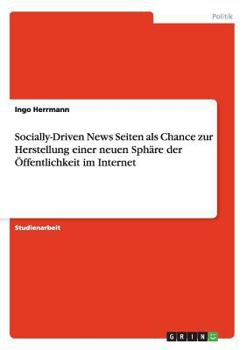 Politik

Ingo Herrmann

Socially-Driven News Seiten als Chance zur Herstellung einer neuen Sphäre der Öffentlichkeit im Internet

Studienarbeit

GRIN